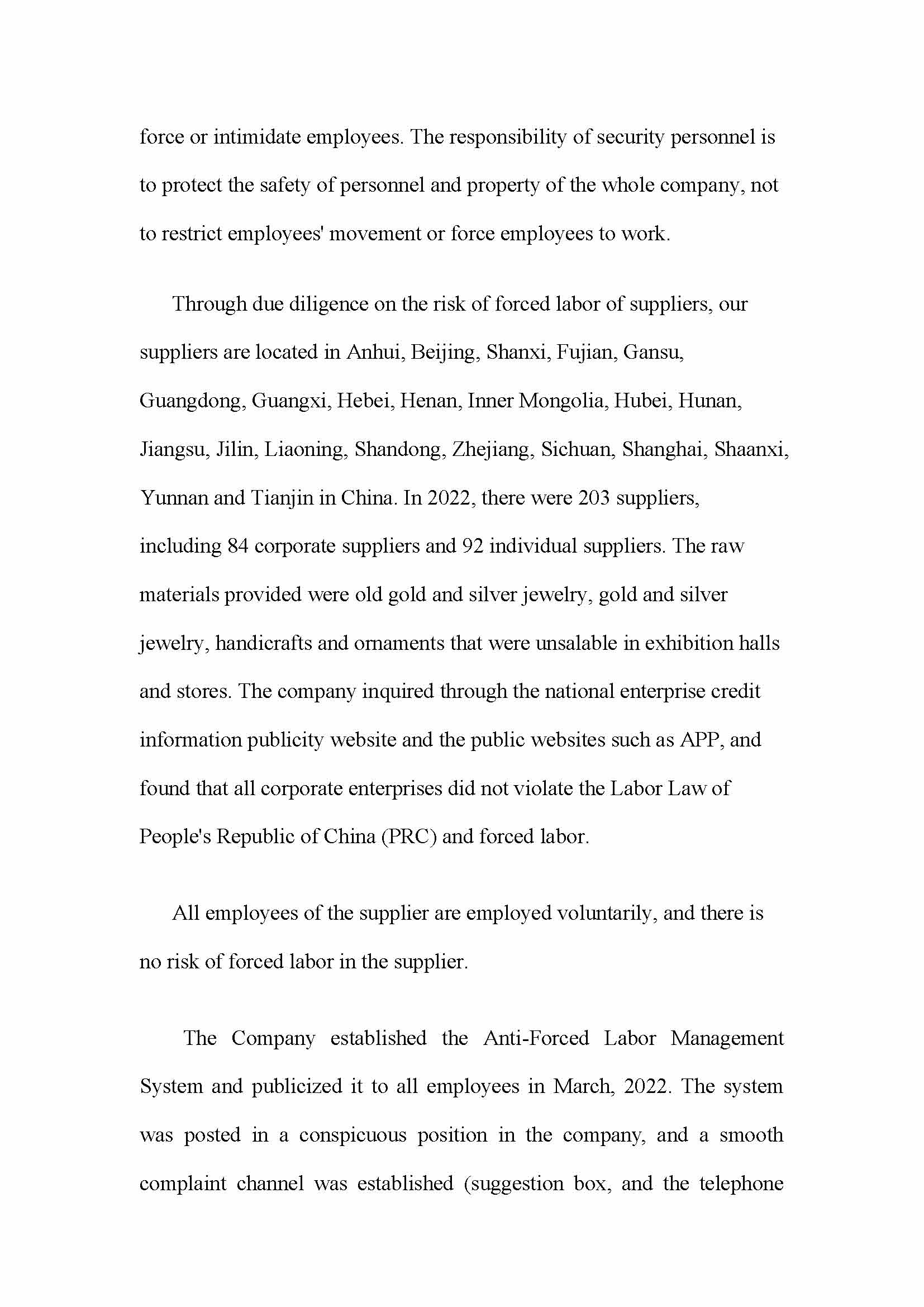 force or intimidate employees. The responsibility of security personnel is to protect the safety of personnel and property of the whole company, not to restrict employees' movement or force employees to work.

Through due diligence on the risk of forced labor of suppliers, our suppliers are located in Anhui, Beijing, Shanxi, Fujian, Gansu, Guangdong, Guangxi, Hebei, Henan, Inner Mongolia, Hubei, Hunan, Jiangsu, Jilin, Liaoning, Shandong, Zhejiang, Sichuan, Shanghai, Shaanxi, Yunnan and Tianjin in China. In 2022, there were 203 suppliers, including 84 corporate suppliers and 92 individual suppliers. The raw materials provided were old gold and silver jewelry, gold and silver jewelry, handicrafts and ornaments that were unsalable in exhibition halls and stores. The company inquired through the national enterprise credit information publicity website and the public websites such as APP, and found that all corporate enterprises did not violate the Labor Law of People's Republic of China (PRC) and forced labor.

All employees of the supplier are employed voluntarily, and there is no risk of forced labor in the supplier.

The Company established the Anti-Forced Labor Management System and publicized it to all employees in March, 2022. The system was posted in a conspicuous position in the company, and a smooth complaint channel was established (suggestion box, and the telephone